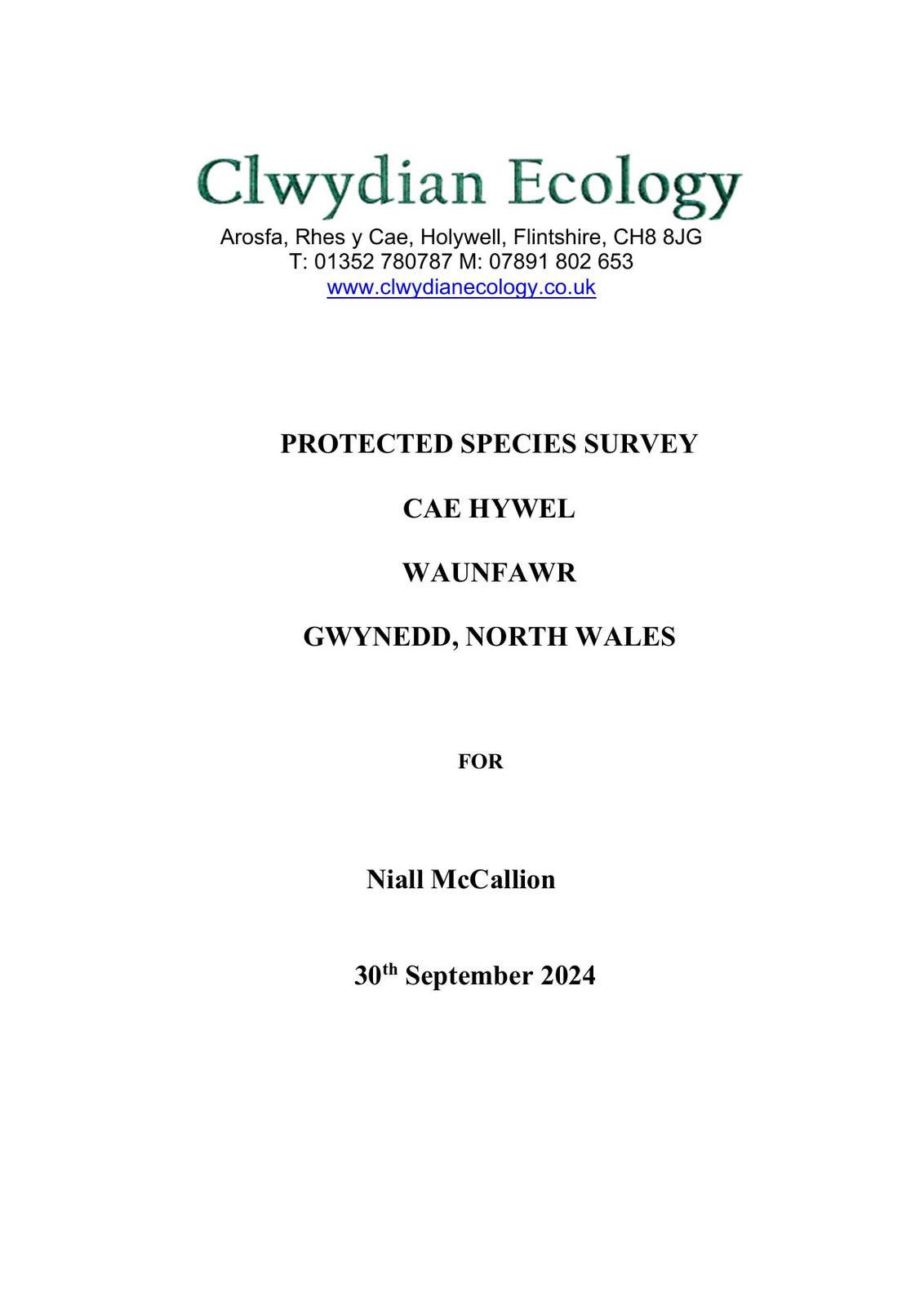 Clwydian Ecology
Arosfa, Rhes y Cae, Holywell, Flintshire, CH8 8JG
T: 01352 780787 M: 07891 802 653
www.clwydianecology.co.uk

PROTECTED SPECIES SURVEY

CAE HYWEL

WAUNFAWR

GWYNEDD, NORTH WALES

FOR

Niall McCallion

30th September 2024